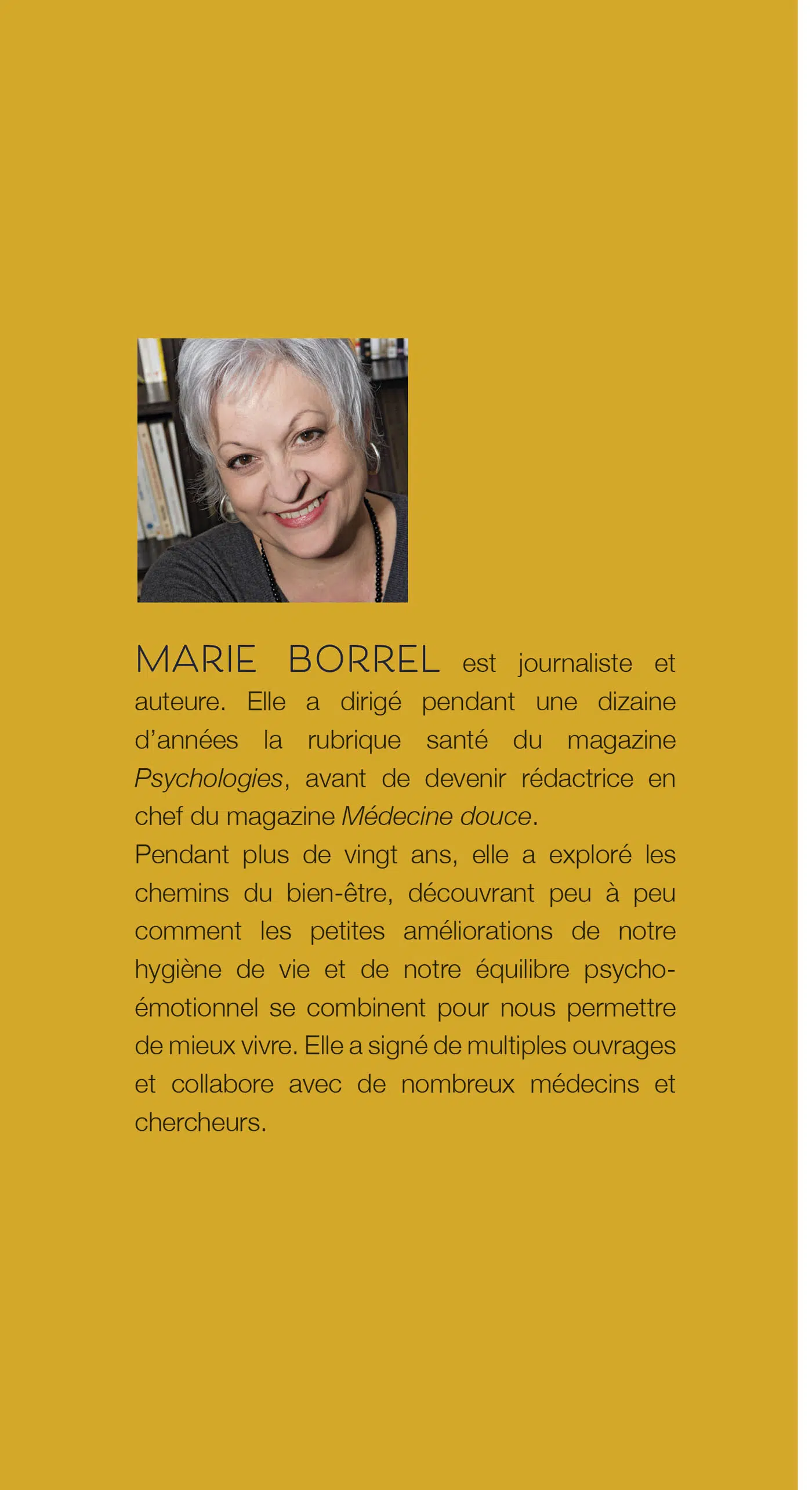 MARIE BORREL est journaliste et auteure. Elle a dirigé pendant une dizaine d'années la rubrique santé du magazine Psychologies, avant de devenir rédactrice en chef du magazine Médecine douce.

Pendant plus de vingt ans, elle a exploré les chemins du bien-être, découvrant peu à peu comment les petites améliorations de notre hygiène de vie et de notre équilibre psycho-émotionnel se combinent pour nous permettre de mieux vivre. Elle a signé de multiples ouvrages et collabore avec de nombreux médecins et chercheurs.